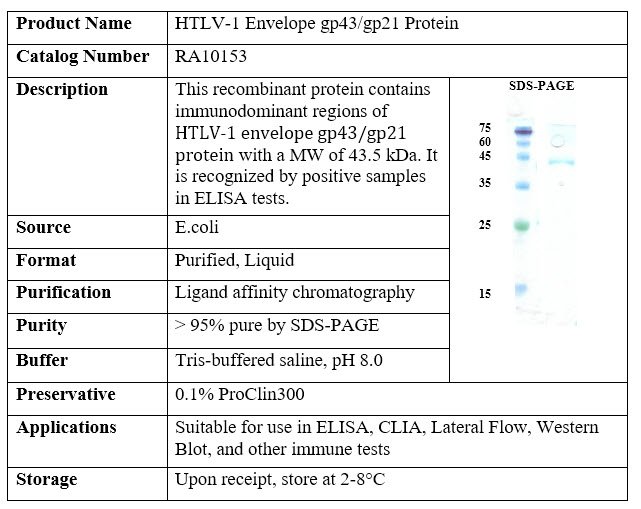 | Product Name | HTLV-1 Envelope gp43/gp21 Protein | |
|---|---|---|
| Catalog Number | RA10153 | |
| Description | This recombinant protein contains immunodominant regions of HTLV-1 envelope gp43/gp21 protein with a MW of 43.5 kDa. It is recognized by positive samples in ELISA tests. | SDS-PAGE 75 60 45 35 25 15 |
| Source | E.coli | |
| Format | Purified, Liquid | |
| Purification | Ligand affinity chromatography | |
| Purity | > 95% pure by SDS-PAGE | |
| Buffer | Tris-buffered saline, pH 8.0 | |
| Preservative | 0.1% ProClin300 | |
| Applications | Suitable for use in ELISA, CLIA, Lateral Flow, Western Blot, and other immune tests | |
| Storage | Upon receipt, store at 2-8°C | |